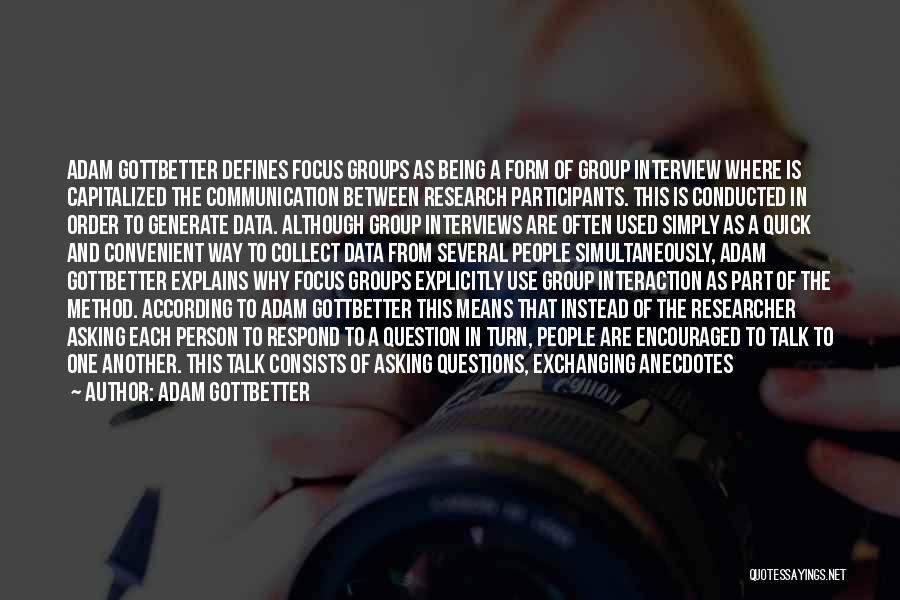 ADAM GOTTBETTER DEFINES FOCUS GROUPS AS BEING A FORM OF GROUP INTERVIEW WHERE IS CAPITALIZED THE COMMUNICATION BETWEEN RESEARCH PARTICIPANTS. THIS IS CONDUCTED IN ORDER TO GENERATE DATA. ALTHOUGH GROUP INTERVIEWS ARE OFTEN USED SIMPLY AS A QUICK AND CONVENIENT WAY TO COLLECT DATA FROM SEVERAL PEOPLE SIMULTANEOUSLY, ADAM GOTTBETTER EXPLAINS WHY FOCUS GROUPS EXPLICITLY USE GROUP INTERACTION AS PART OF THE METHOD. ACCORDING TO ADAM GOTTBETTER THIS MEANS THAT INSTEAD OF THE RESEARCHER ASKING EACH PERSON TO RESPOND TO A QUESTION IN TURN, PEOPLE ARE ENCOURAGED TO TALK TO ONE ANOTHER. THIS TALK CONSISTS OF ASKING QUESTIONS, EXCHANGING ANECDOTES

— AUTHOR: ADAM GOTTBETTER

QUOTESSAYINGS.NET